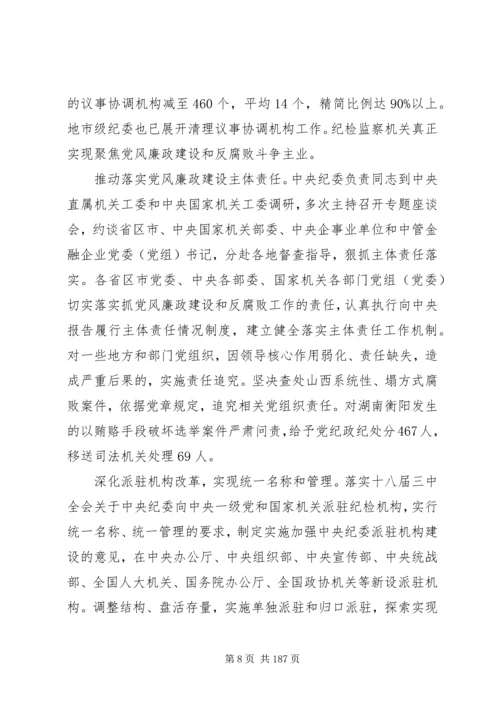 的议事协调机构减至 460 个，平均 14 个，精简比例达 90%以上。地市级纪委也已展开清理议事协调机构工作。纪检监察机关真正实现聚焦党风廉政建设和反腐败斗争主业。

推动落实党风廉政建设主体责任。中央纪委负责同志到中央直属机关工委和中央国家机关工委调研，多次主持召开专题座谈会，约谈省区市、中央国家机关部委、中央企事业单位和中管金融企业党委（党组）书记，分赴各地督查指导，狠抓主体责任落实。各省区市党委、中央各部委、国家机关各部门党组（党委）切实落实抓党风廉政建设和反腐败工作的责任，认真执行向中央报告履行主体责任情况制度，建立健全落实主体责任工作机制。对一些地方和部门党组织，因领导核心作用弱化、责任缺失，造成严重后果的，实施责任追究。坚决查处山西系统性、塌方式腐败案件，依据党章规定，追究相关党组织责任。对湖南衡阳发生的以贿赂手段破坏选举案件严肃问责，给予党纪政纪处分 467 人，移送司法机关处理 69 人。

深化派驻机构改革，实现统一名称和管理。落实十八届三中全会关于中央纪委向中央一级党和国家机关派驻纪检机构，实行统一名称、统一管理的要求，制定实施加强中央纪委派驻机构建设的意见，在中央办公厅、中央组织部、中央宣传部、中央统战部、全国人大机关、国务院办公厅、全国政协机关等新设派驻机构。调整结构、盘活存量，实施单独派驻和归口派驻，探索实现

第 8 页 共 187 页